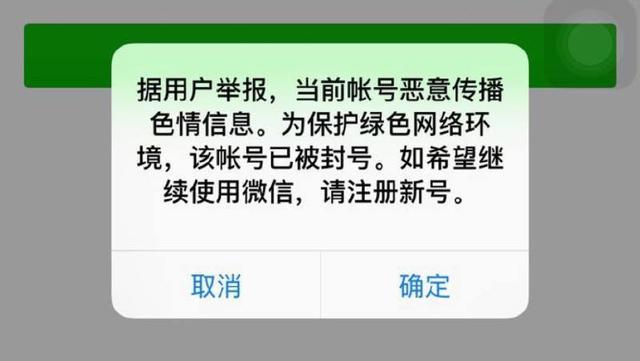 据用户举报，当前帐号恶意传播色情信息。为保护绿色网络环境，该帐号已被封号。如希望继续使用微信，请注册新号。

取消

确定